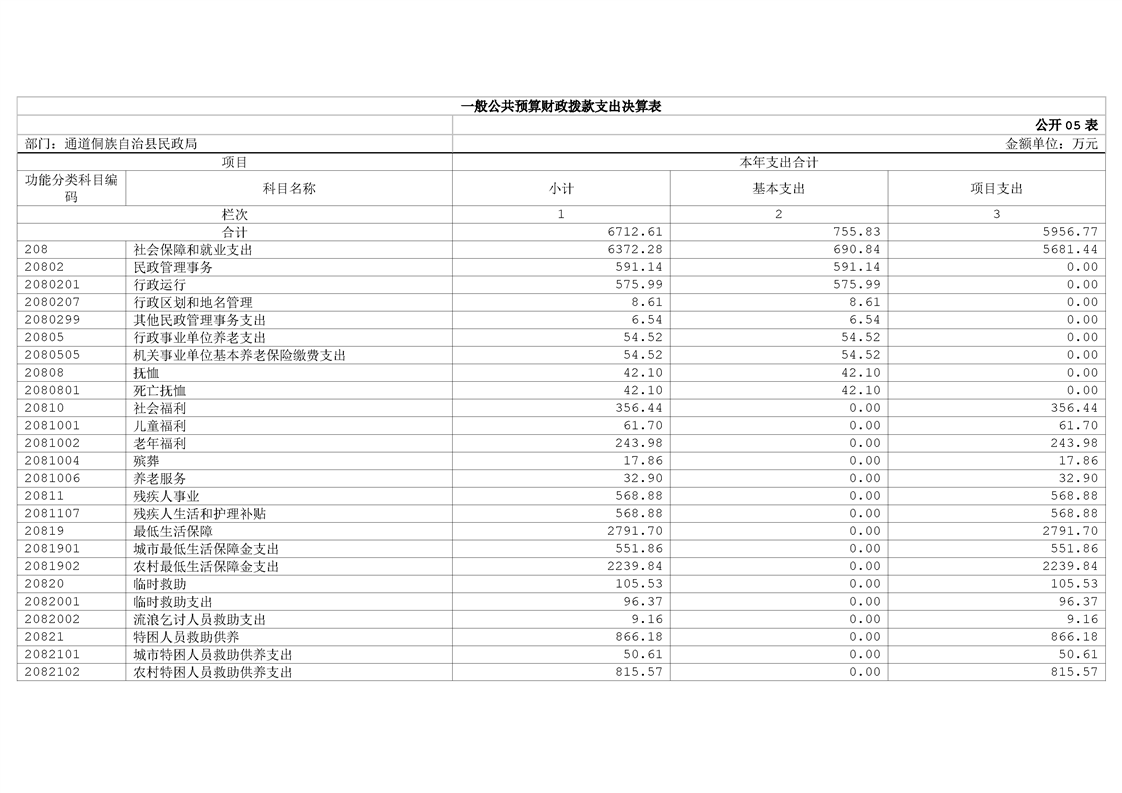 一般公共预算财政拨款支出决算表

公开 05 表

部门：通道侗族自治县民政局

金额单位：万元

| 项目 | | 本年支出合计 | | |
|---|---|---|---|---|
| 功能分类科目编码 | 科目名称 | 小计 | 基本支出 | 项目支出 |
| 栏次 | | 1 | 2 | 3 |
| 合计 | | 6712.61 | 755.83 | 5956.77 |
| 208 | 社会保障和就业支出 | 6372.28 | 690.84 | 5681.44 |
| 20802 | 民政管理事务 | 591.14 | 591.14 | 0.00 |
| 2080201 | 行政运行 | 575.99 | 575.99 | 0.00 |
| 2080207 | 行政区划和地名管理 | 8.61 | 8.61 | 0.00 |
| 2080299 | 其他民政管理事务支出 | 6.54 | 6.54 | 0.00 |
| 20805 | 行政事业单位养老支出 | 54.52 | 54.52 | 0.00 |
| 2080505 | 机关事业单位基本养老保险缴费支出 | 54.52 | 54.52 | 0.00 |
| 20808 | 抚恤 | 42.10 | 42.10 | 0.00 |
| 2080801 | 死亡抚恤 | 42.10 | 42.10 | 0.00 |
| 20810 | 社会福利 | 356.44 | 0.00 | 356.44 |
| 2081001 | 儿童福利 | 61.70 | 0.00 | 61.70 |
| 2081002 | 老年福利 | 243.98 | 0.00 | 243.98 |
| 2081004 | 殡葬 | 17.86 | 0.00 | 17.86 |
| 2081006 | 养老服务 | 32.90 | 0.00 | 32.90 |
| 20811 | 残疾人事业 | 568.88 | 0.00 | 568.88 |
| 2081107 | 残疾人生活和护理补贴 | 568.88 | 0.00 | 568.88 |
| 20819 | 最低生活保障 | 2791.70 | 0.00 | 2791.70 |
| 2081901 | 城市最低生活保障金支出 | 551.86 | 0.00 | 551.86 |
| 2081902 | 农村最低生活保障金支出 | 2239.84 | 0.00 | 2239.84 |
| 20820 | 临时救助 | 105.53 | 0.00 | 105.53 |
| 2082001 | 临时救助支出 | 96.37 | 0.00 | 96.37 |
| 2082002 | 流浪乞讨人员救助支出 | 9.16 | 0.00 | 9.16 |
| 20821 | 特困人员救助供养 | 866.18 | 0.00 | 866.18 |
| 2082101 | 城市特困人员救助供养支出 | 50.61 | 0.00 | 50.61 |
| 2082102 | 农村特困人员救助供养支出 | 815.57 | 0.00 | 815.57 |